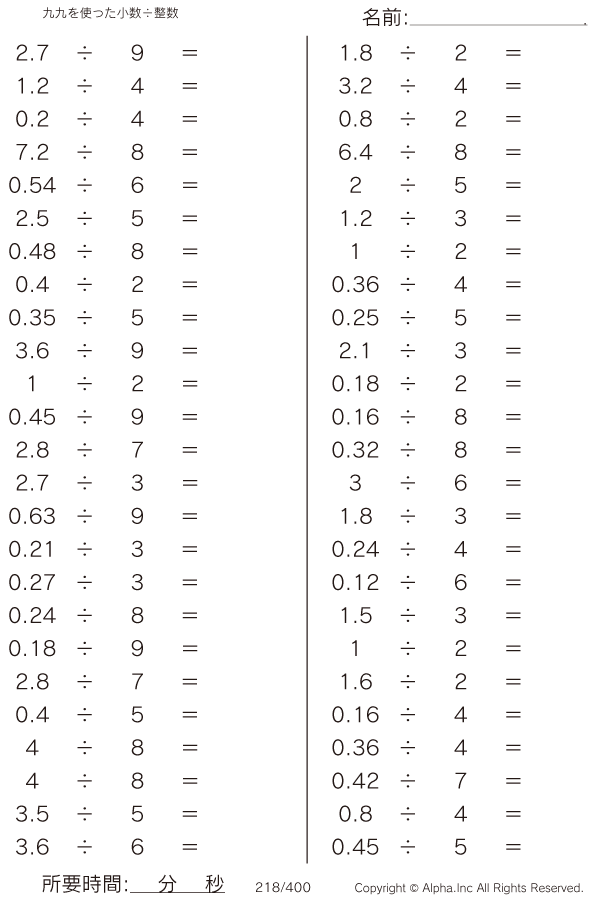 九九を使った小数÷整数

名前:

$2.7 \div 9 =$
$1.2 \div 4 =$
$0.2 \div 4 =$
$7.2 \div 8 =$
$0.54 \div 6 =$
$2.5 \div 5 =$
$0.48 \div 8 =$
$0.4 \div 2 =$
$0.35 \div 5 =$
$3.6 \div 9 =$
$1 \div 2 =$
$0.45 \div 9 =$
$2.8 \div 7 =$
$2.7 \div 3 =$
$0.63 \div 9 =$
$0.21 \div 3 =$
$0.27 \div 3 =$
$0.24 \div 8 =$
$0.18 \div 9 =$
$2.8 \div 7 =$
$0.4 \div 5 =$
$4 \div 8 =$
$4 \div 8 =$
$3.5 \div 5 =$
$3.6 \div 6 =$

$1.8 \div 2 =$
$3.2 \div 4 =$
$0.8 \div 2 =$
$6.4 \div 8 =$
$2 \div 5 =$
$1.2 \div 3 =$
$1 \div 2 =$
$0.36 \div 4 =$
$0.25 \div 5 =$
$2.1 \div 3 =$
$0.18 \div 2 =$
$0.16 \div 8 =$
$0.32 \div 8 =$
$3 \div 6 =$
$1.8 \div 3 =$
$0.24 \div 4 =$
$0.12 \div 6 =$
$1.5 \div 3 =$
$1 \div 2 =$
$1.6 \div 2 =$
$0.16 \div 4 =$
$0.36 \div 4 =$
$0.42 \div 7 =$
$0.8 \div 4 =$
$0.45 \div 5 =$

所要時間: 分 秒 218/400 Copyright © Alpha.Inc All Rights Reserved.